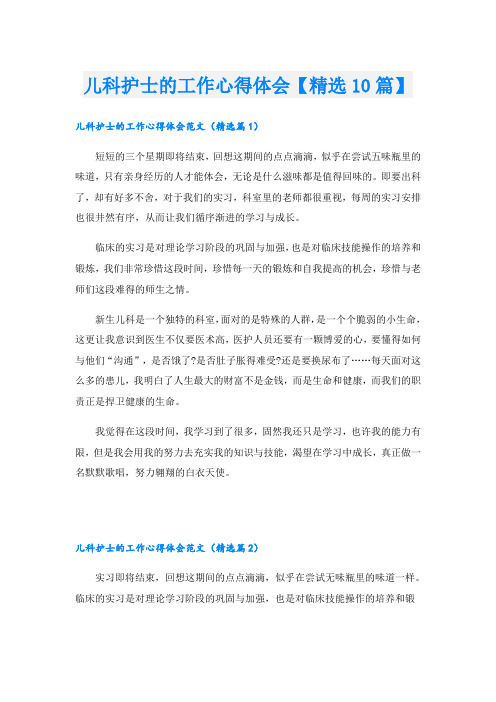 儿科护士的工作心得体会【精选10篇】

儿科护士的工作心得体会范文（精选篇1）

短短的三个星期即将结束，回想这期间的点点滴滴，似乎在尝试五味瓶里的味道，只有亲身经历的人才能体会，无论是什么滋味都是值得回味的。即要出科了，却有好多不舍，对于我们的实习，科室里的老师都很重视，每周的实习安排也很井然有序，从而让我们循序渐进的学习与成长。

临床的实习是对理论学习阶段的巩固与加强，也是对临床技能操作的培养和锻炼，我们非常珍惜这段时间，珍惜每一天的锻炼和自我提高的机会，珍惜与老师们这段难得的师生之情。

新生儿科是一个独特的科室，面对的是特殊的人群，是一个个脆弱的小生命，这更让我意识到医生不仅要医术高，医护人员还要有一颗博爱的心，要懂得如何与他们“沟通”，是否饿了?是否肚子胀得难受?还是要换尿布了……每天面对这么多的患儿，我明白了人生最大的财富不是金钱，而是生命和健康，而我们的职责正是捍卫健康的生命。

我觉得在这段时间，我学习到了很多，固然我还只是学习，也许我的能力有限，但是我会用我的努力去充实我的知识与技能，渴望在学习中成长，真正做一名默默歌唱，努力翱翔的白衣天使。

儿科护士的工作心得体会范文（精选篇2）

实习即将结束，回想这期间的点点滴滴，似乎在尝试无味瓶里的味道一样。临床的实习是对理论学习阶段的巩固与加强，也是对临床技能操作的培养和锻